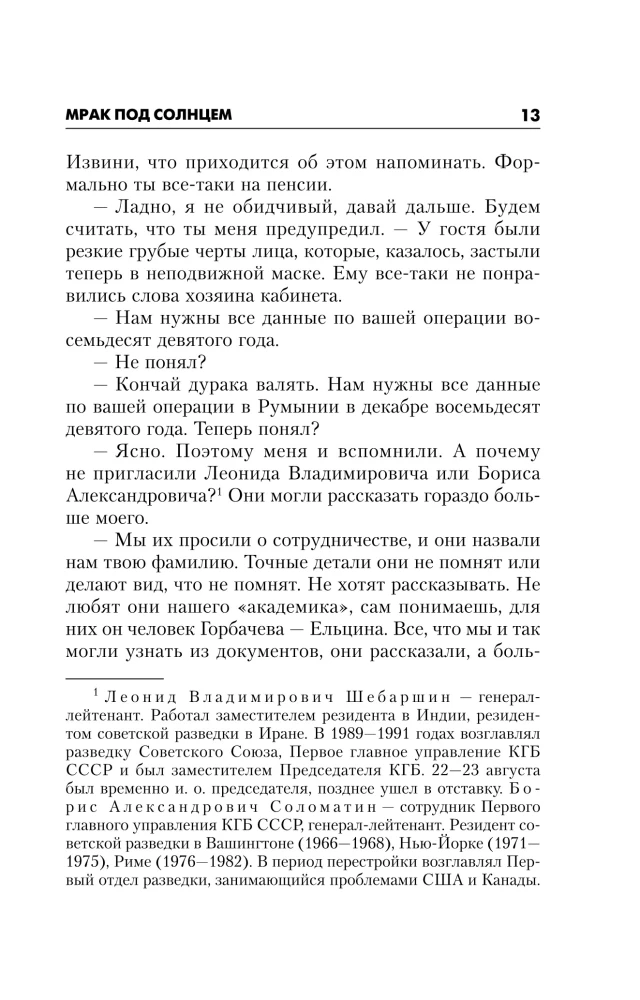 МРАК ПОД СОЛНЦЕМ 13

Извини, что приходится об этом напоминать. Формально ты все-таки на пенсии.

— Ладно, я не обидчивый, давай дальше. Будем считать, что ты меня предупредил. — У гостя были резкие грубые черты лица, которые, казалось, застыли теперь в неподвижной маске. Ему все-таки не понравились слова хозяина кабинета.

— Нам нужны все данные по вашей операции восемьдесят девятого года.

— Не понял?

— Кончай дурака валять. Нам нужны все данные по вашей операции в Румынии в декабре восемьдесят девятого года. Теперь понял?

— Ясно. Поэтому меня и вспомнили. А почему не пригласили Леонида Владимировича или Бориса Александровича?$^1$ Они могли рассказать гораздо больше моего.

— Мы их просили о сотрудничестве, и они назвали нам твою фамилию. Точные детали они не помнят или делают вид, что не помнят. Не хотят рассказывать. Не любят они нашего «академика», сам понимаешь, для них он человек Горбачева — Ельцина. Все, что мы и так могли узнать из документов, они рассказали, а боль-

$^1$ Леонид Владимирович Шебаршин — генерал-лейтенант. Работал заместителем резидента в Индии, резидентом советской разведки в Иране. В 1989—1991 годах возглавлял разведку Советского Союза, Первое главное управление КГБ СССР и был заместителем Председателя КГБ. 22—23 августа был временно и. о. председателя, позднее ушел в отставку. Борис Александрович Соломатин — сотрудник Первого главного управления КГБ СССР, генерал-лейтенант. Резидент советской разведки в Вашингтоне (1966—1968), Нью-Йорке (1971—1975), Риме (1976—1982). В период перестройки возглавлял Первый отдел разведки, занимающийся проблемами США и Канады.